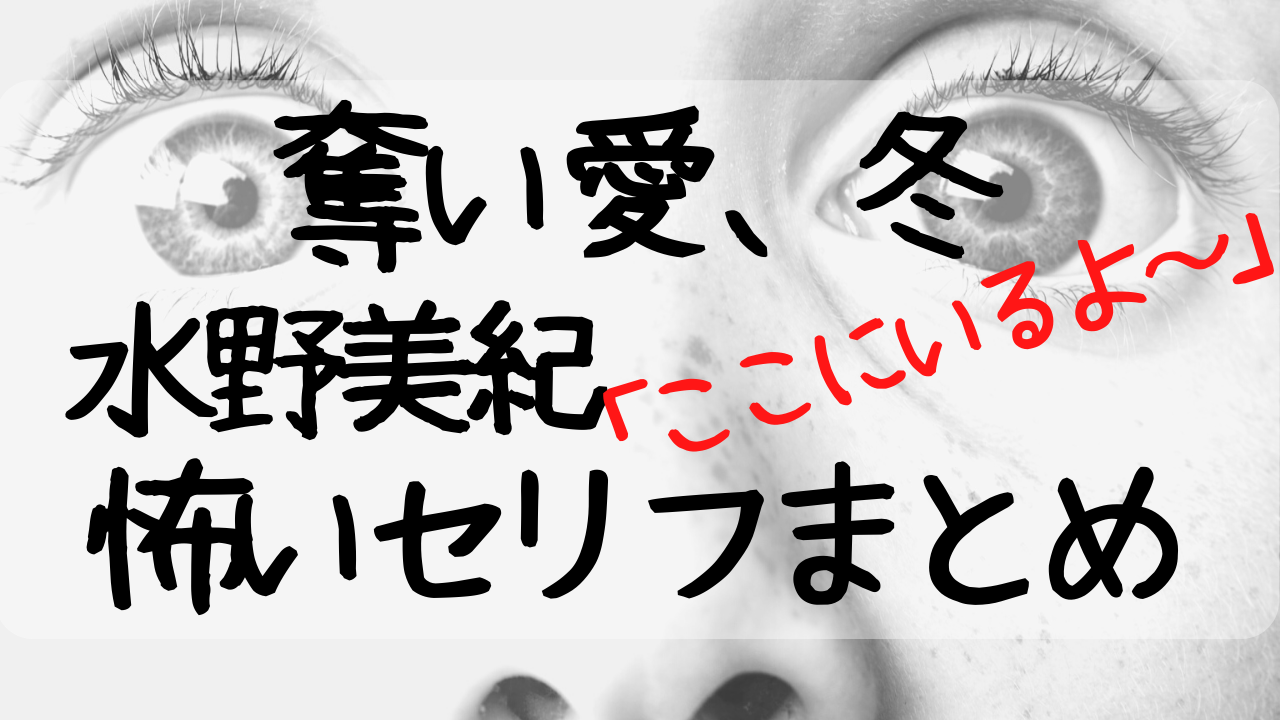 奪い愛、冬
水野美紀「ここにいるよ〜」
怖いセリフまとめ